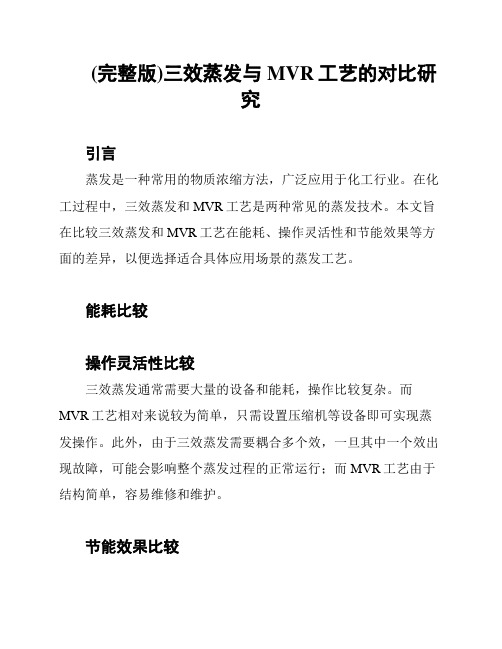 (完整版)三效蒸发与 MVR 工艺的对比研究

引言

蒸发是一种常用的物质浓缩方法，广泛应用于化工行业。在化工过程中，三效蒸发和 MVR 工艺是两种常见的蒸发技术。本文旨在比较三效蒸发和 MVR 工艺在能耗、操作灵活性和节能效果等方面的差异，以便选择适合具体应用场景的蒸发工艺。

能耗比较

操作灵活性比较

三效蒸发通常需要大量的设备和能耗，操作比较复杂。而 MVR 工艺相对来说较为简单，只需设置压缩机等设备即可实现蒸发操作。此外，由于三效蒸发需要耦合多个效，一旦其中一个效出现故障，可能会影响整个蒸发过程的正常运行；而 MVR 工艺由于结构简单，容易维修和维护。

节能效果比较